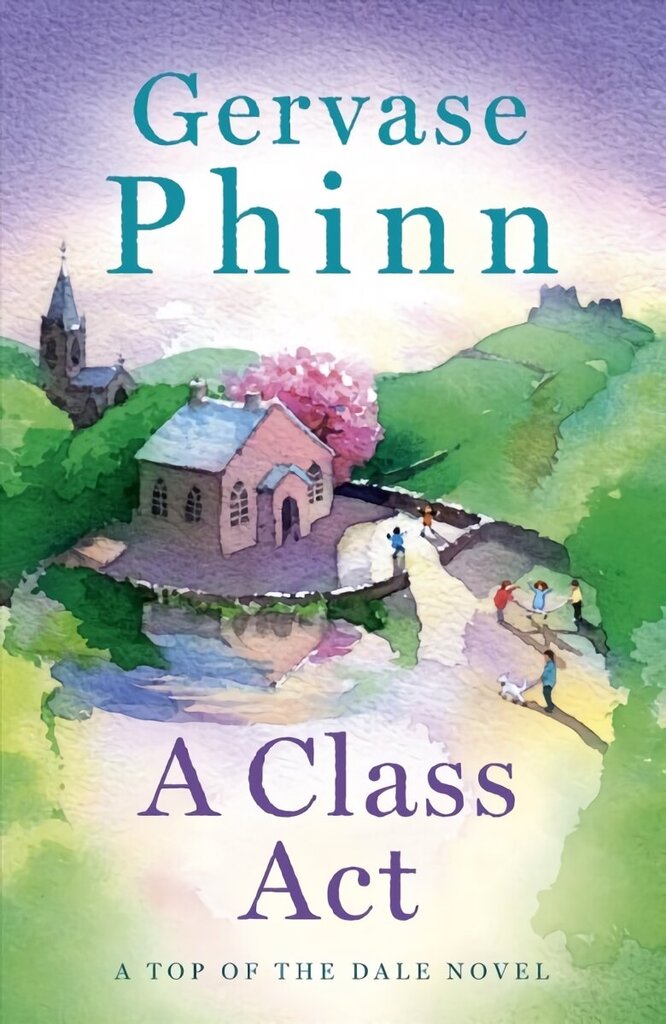 Gervase Phinn

A Class Act

A TOP OF THE DALE NOVEL